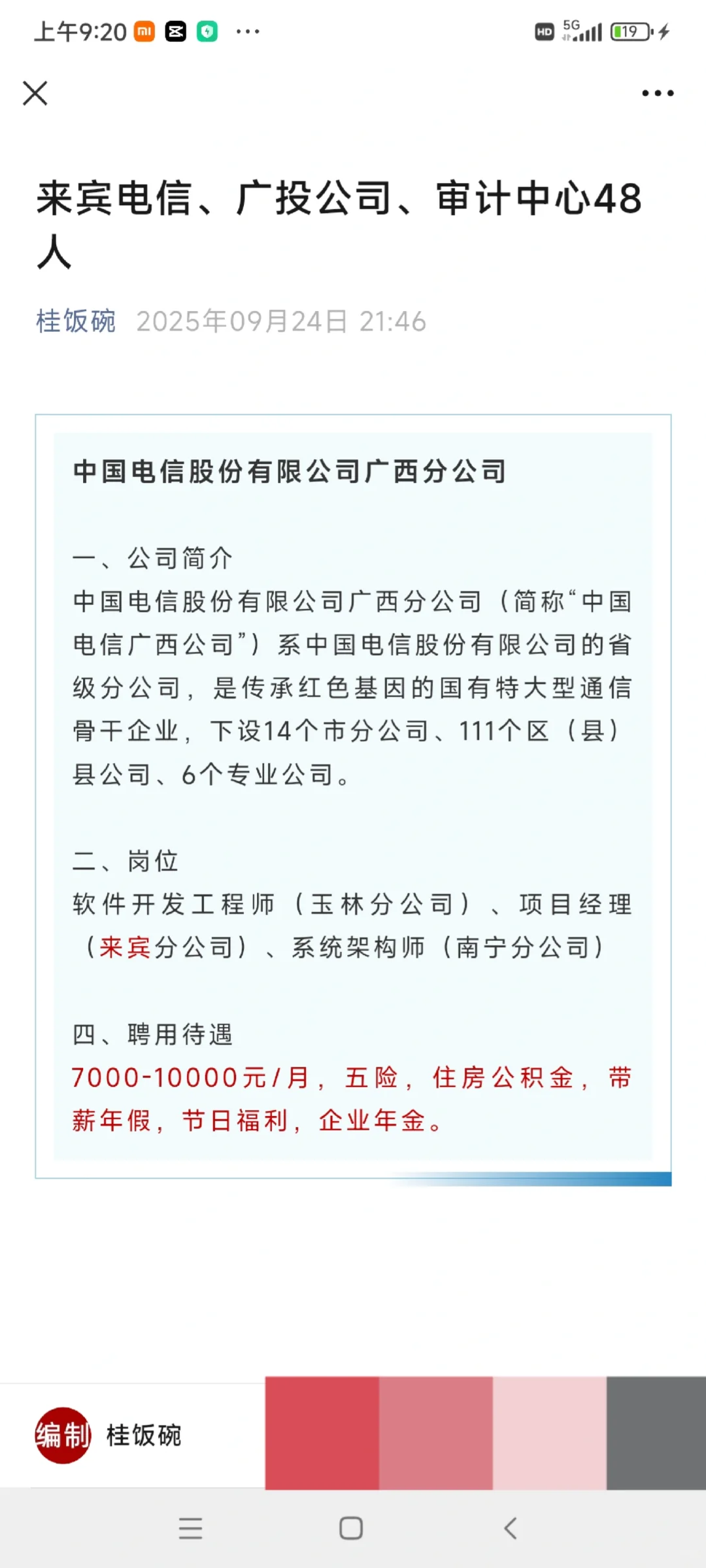 上午9:20 ···

HD 5G 19

来宾电信、广投公司、审计中心48人

桂饭碗 2025年09月24日 21:46

中国电信股份有限公司广西分公司

一、公司简介
中国电信股份有限公司广西分公司（简称“中国电信广西公司”）系中国电信股份有限公司的省级分公司，是传承红色基因的国有特大型通信骨干企业，下设14个市分公司、111个区（县）县公司、6个专业公司。

二、岗位
软件开发工程师（玉林分公司）、项目经理（来宾分公司）、系统架构师（南宁分公司）

四、聘用待遇
7000-10000元/月，五险，住房公积金，带薪年假，节日福利，企业年金。

编制 桂饭碗